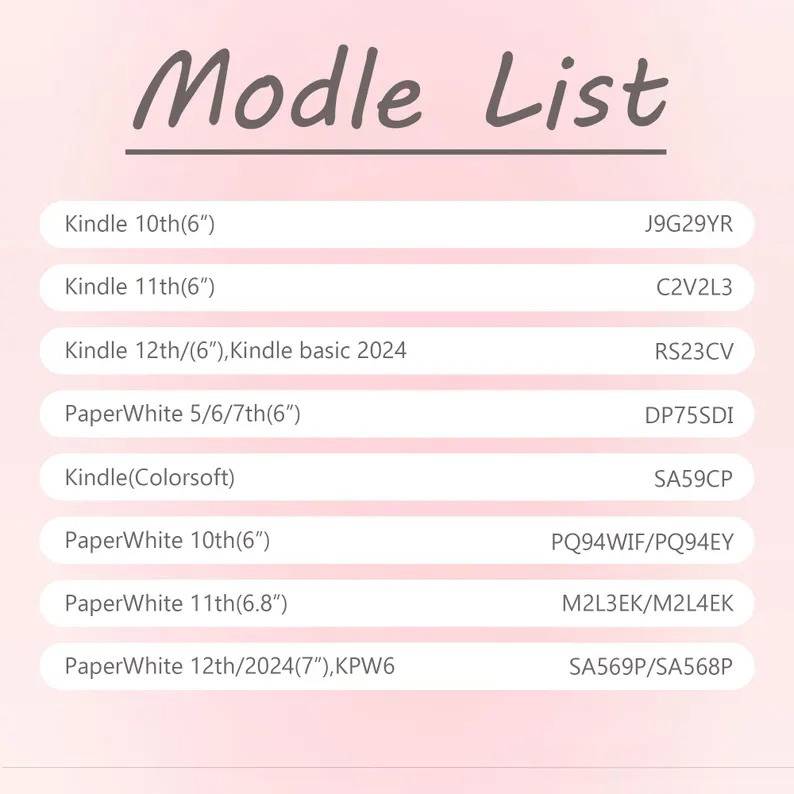 Modle List

Kindle 10th(6") J9G29YR

Kindle 11th(6") C2V2L3

Kindle 12th/(6"),Kindle basic 2024 RS23CV

PaperWhite 5/6/7th(6") DP75SDI

Kindle(Colorsoft) SA59CP

PaperWhite 10th(6") PQ94WIF/PQ94EY

PaperWhite 11th(6.8") M2L3EK/M2L4EK

PaperWhite 12th/2024(7"),KPW6 SA569P/SA568P